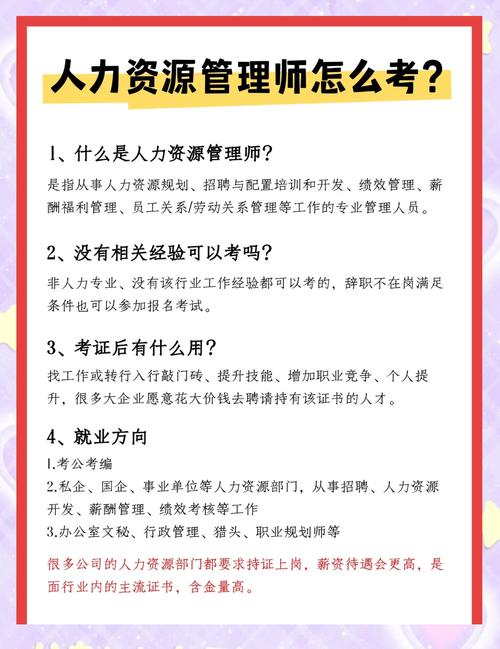 人力资源管理师怎么考?

1、什么是人力资源管理师?

是指从事人力资源规划、招聘与配置培训和开发、绩效管理、薪酬福利管理、员工关系/劳动关系管理等工作的专业管理人员。

2、没有相关经验可以考吗?

非人力专业、没有该行业工作经验都可以考的，辞职不在岗满足条件也可以参加报名考试。

3、考证后有什么用?

找工作或转行入行敲门砖、提升技能、增加职业竞争、个人提升，很多大企业愿意花大价钱去聘请持有该证书的人才。

4、就业方向

1.考公考编
2.私企、国企、事业单位等人力资源部门，从事招聘、人力资源开发、薪酬管理、绩效考核等工作
3.办公室文秘、行政管理、猎头、职业规划师等

很多公司的人力资源部门都要求持证上岗，薪资待遇会更高，是面行业内的主流证书，含金量高。